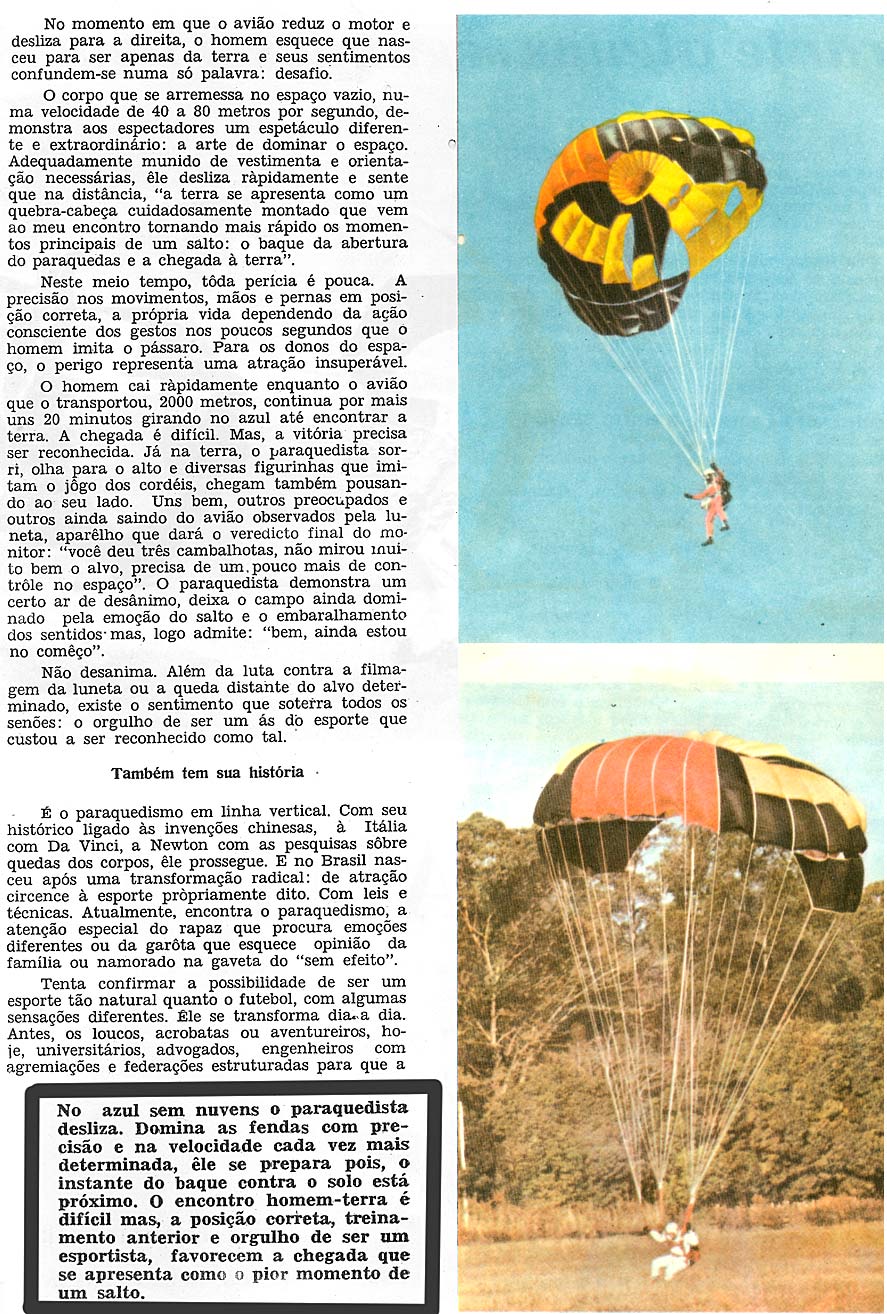 No momento em que o avião reduz o motor e desliza para a direita, o homem esquece que nasceu para ser apenas da terra e seus sentimentos confundem-se numa só palavra: desafio.

O corpo que se arremessa no espaço vazio, numa velocidade de 40 a 80 metros por segundo, demonstra aos espectadores um espetáculo diferente e extraordinário: a arte de dominar o espaço. Adequadamente munido de vestimenta e orientação necessárias, êle desliza ràpidamente e sente que na distância, "a terra se apresenta como um quebra-cabeça cuidadosamente montado que vem ao meu encontro tornando mais rápido os momentos principais de um salto: o baque da abertura do paraquedas e a chegada à terra".

Neste meio tempo, tôda perícia é pouca. A precisão nos movimentos, mãos e pernas em posição correta, a própria vida dependendo da ação consciente dos gestos nos poucos segundos que o homem imita o pássaro. Para os donos do espaço, o perigo representa uma atração insuperável.

O homem cai ràpidamente enquanto o avião que o transportou, 2000 metros, continua por mais uns 20 minutos girando no azul até encontrar a terra. A chegada é difícil. Mas, a vitória precisa ser reconhecida. Já na terra, o paraquedista sorri, olha para o alto e diversas figurinhas que imitam o jôgo dos cordéis, chegam também pousando ao seu lado. Uns bem, outros preocupados e outros ainda saindo do avião observados pela luneta, aparêlho que dará o veredicto final do monitor: "você deu três cambalhotas, não mirou muito bem o alvo, precisa de um pouco mais de contrôle no espaço". O paraquedista demonstra um certo ar de desânimo, deixa o campo ainda dominado pela emoção do salto e o embaralhamento dos sentidos mas, logo admite: "bem, ainda estou no começo".

Não desanima. Além da luta contra a filmagem da luneta ou a queda distante do alvo determinado, existe o sentimento que soterra todos os senões: o orgulho de ser um ás do esporte que custou a ser reconhecido como tal.

Também tem sua história

É o paraquedismo em linha vertical. Com seu histórico ligado às invenções chinesas, à Itália com Da Vinci, a Newton com as pesquisas sôbre quedas dos corpos, êle prossegue. E no Brasil nasceu após uma transformação radical: de atração circence à esporte pròpriamente dito. Com leis e técnicas. Atualmente, encontra o paraquedismo, a atenção especial do rapaz que procura emoções diferentes ou da garôta que esquece opinião da família ou namorado na gaveta do "sem efeito".

Tenta confirmar a possibilidade de ser um esporte tão natural quanto o futebol, com algumas sensações diferentes. Êle se transforma dia a dia. Antes, os loucos, acrobatas ou aventureiros, hoje, universitários, advogados, engenheiros com agremiações e federações estruturadas para que a

No azul sem nuvens o paraquedista desliza. Domina as fendas com precisão e na velocidade cada vez mais determinada, êle se prepara pois, o instante do baque contra o solo está próximo. O encontro homem-terra é difícil mas, a posição correta, treinamento anterior e orgulho de ser um esportista, favorecem a chegada que se apresenta como o pior momento de um salto.